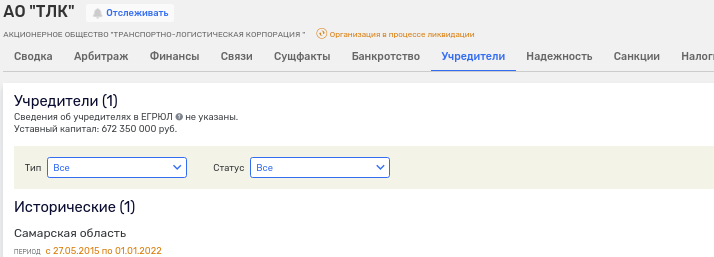 АО "ТЛК" Отслеживать

АКЦИОНЕРНОЕ ОБЩЕСТВО "ТРАНСПОРТНО-ЛОГИСТИЧЕСКАЯ КОРПОРАЦИЯ " Организация в процессе ликвидации

Сводка Арбитраж Финансы Связи Сущфакты Банкротство Учредители Надежность Санкции Налог

Учредители (1)

Сведения об учредителях в ЕГРЮЛ не указаны.
Уставный капитал: 672 350 000 руб.

Тип Все Статус Все

Исторические (1)

Самарская область

ПЕРИОД с 27.05.2015 по 01.01.2022